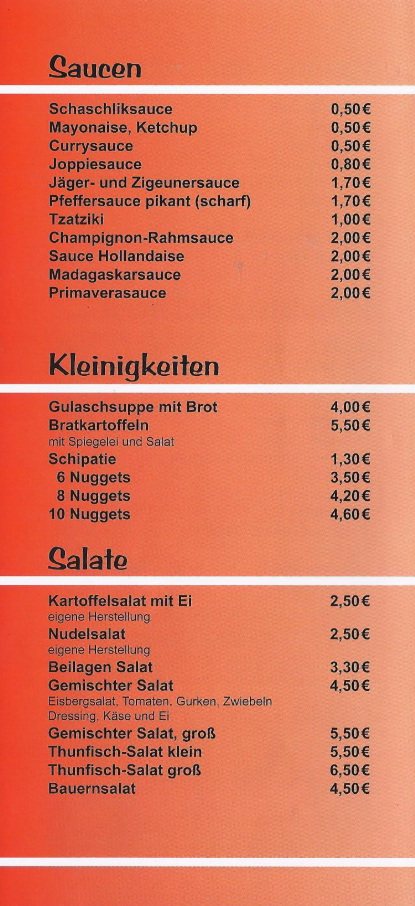 Saucen

| | |
|---|---|
| Schaschliksauce | 0,50€ |
| Mayonaise, Ketchup | 0,50€ |
| Currysauce | 0,50€ |
| Joppiesauce | 0,80€ |
| Jäger- und Zigeunersauce | 1,70€ |
| Pfeffersauce pikant (scharf) | 1,70€ |
| Tzatziki | 1,00€ |
| Champignon-Rahmsauce | 2,00€ |
| Sauce Hollandaise | 2,00€ |
| Madagaskarsauce | 2,00€ |
| Primaverasauce | 2,00€ |

Kleinigkeiten

| | |
|---|---|
| Gulaschsuppe mit Brot | 4,00€ |
| Bratkartoffeln mit Spiegelei und Salat | 5,50€ |
| Schipatie | 1,30€ |
| 6 Nuggets | 3,50€ |
| 8 Nuggets | 4,20€ |
| 10 Nuggets | 4,60€ |

Salate

| | |
|---|---|
| Kartoffelsalat mit Ei eigene Herstellung | 2,50€ |
| Nudelsalat eigene Herstellung | 2,50€ |
| Beilagen Salat | 3,30€ |
| Gemischter Salat Eisbergsalat, Tomaten, Gurken, Zwiebeln Dressing, Käse und Ei | 4,50€ |
| Gemischter Salat, groß | 5,50€ |
| Thunfisch-Salat klein | 5,50€ |
| Thunfisch-Salat groß | 6,50€ |
| Bauernsalat | 4,50€ |